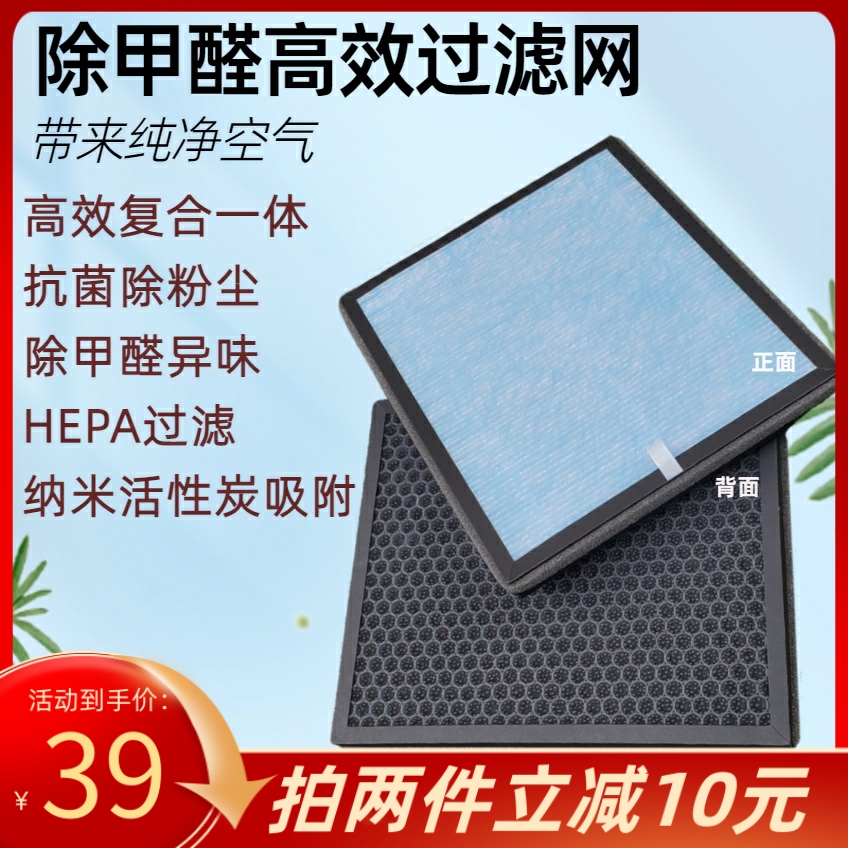 除甲醛高效过滤网

带来纯净空气

高效复合一体

抗菌除粉尘

除甲醛异味

HEPA过滤

纳米活性炭吸附

正面

背面

活动到手价:

¥39

拍两件立减10元